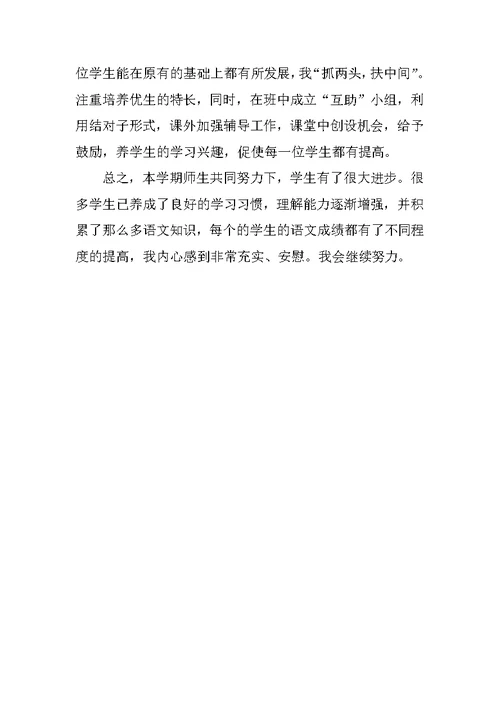 位学生能在原有的基础上都有所发展，我“抓两头，扶中间”。注重培养优生的特长，同时，在班中成立“互助”小组，利用结对子形式，课外加强辅导工作，课堂中创设机会，给予鼓励，养学生的学习兴趣，促使每一位学生都有提高。

总之，本学期师生共同努力下，学生有了很大进步。很多学生已养成了良好的学习习惯，理解能力逐渐增强，并积累了那么多语文知识，每个的学生的语文成绩都有了不同程度的提高，我内心感到非常充实、安慰。我会继续努力。